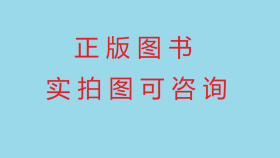 正版图书
实拍图可咨询